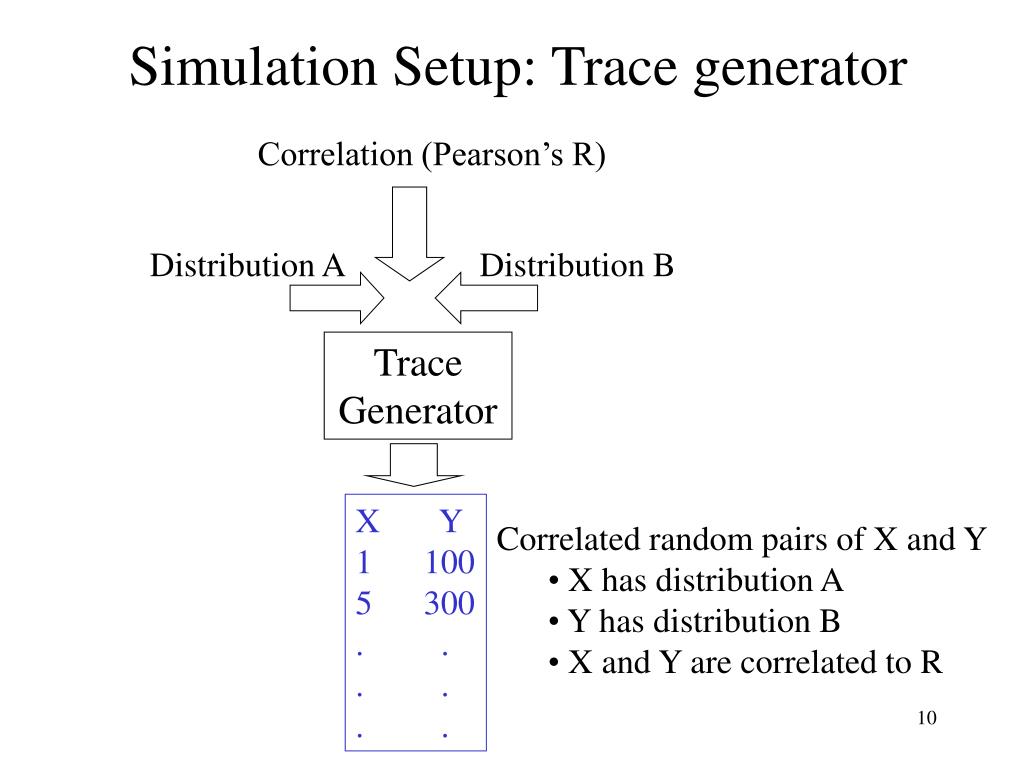 Simulation Setup: Trace generator

Correlation (Pearson's R)

Distribution A

Distribution B

Trace Generator

| X | Y |
|---|---|
| 1 | 100 |
| 5 | 300 |
| . | . |
| . | . |
| . | . |

Correlated random pairs of X and Y
• X has distribution A
• Y has distribution B
• X and Y are correlated to R

10